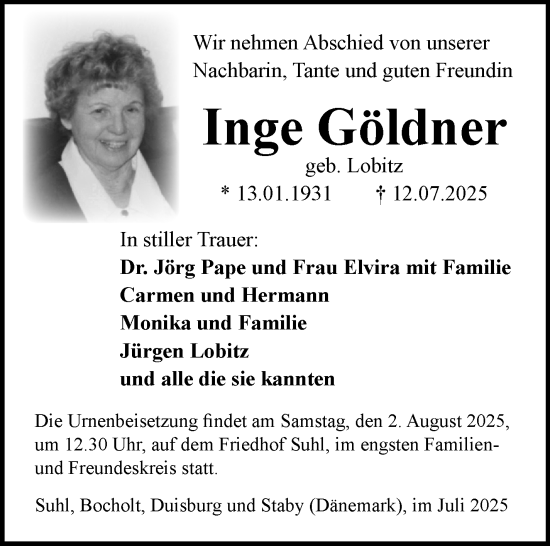 Wir nehmen Abschied von unserer Nachbarin, Tante und guten Freundin

Inge Göldner

geb. Lobitz

* 13.01.1931 † 12.07.2025

In stiller Trauer:

Dr. Jörg Pape und Frau Elvira mit Familie
Carmen und Hermann
Monika und Familie
Jürgen Lobitz
und alle die sie kannten

Die Urnenbeisetzung findet am Samstag, den 2. August 2025, um 12.30 Uhr, auf dem Friedhof Suhl, im engsten Familien- und Freundeskreis statt.

Suhl, Bocholt, Duisburg und Staby (Dänemark), im Juli 2025